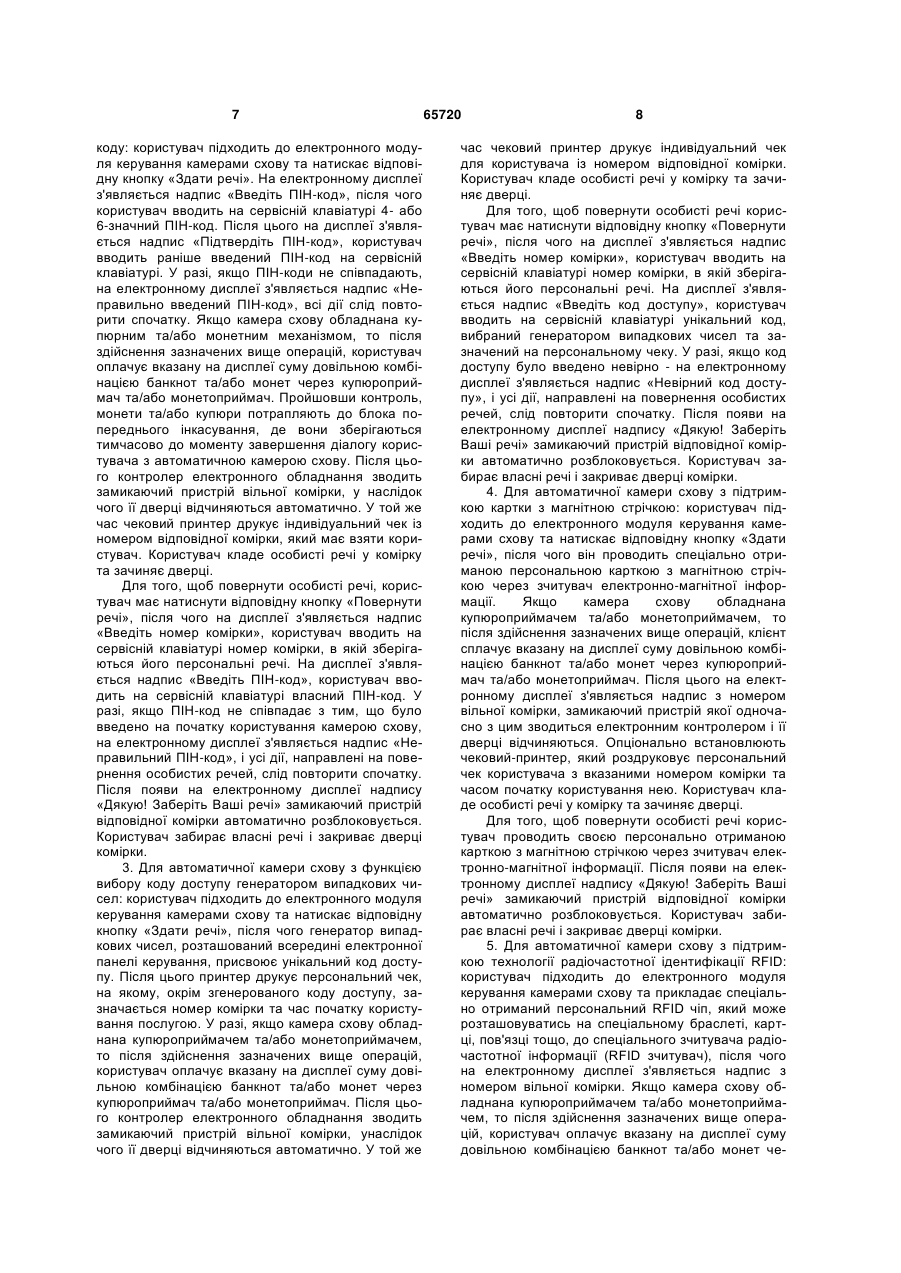 7

65720

8

коду: користувач підходить до електронного модуля керування камерами схову та натискає відповідну кнопку «Здати речі». На електронному дисплеї з'являється надпис «Введіть ПІН-код», після чого користувач вводить на сервісній клавіатурі 4- або 6-значний ПІН-код. Після цього на дисплеї з'являється надпис «Підтвердіть ПІН-код», користувач вводить раніше введений ПІН-код на сервісній клавіатурі. У разі, якщо ПІН-коди не співпадають, на електронному дисплеї з'являється надпис «Неправильно введений ПІН-код», всі дії слід повторити спочатку. Якщо камера схову обладнана купюрним та/або монетним механізмом, то після здійснення зазначених вище операцій, користувач оплачує вказану на дисплеї суму довільною комбінацією банкнот та/або монет через купюроприймач та/або монетоприймач. Пройшовши контроль, монети та/або купюри потрапляють до блока попереднього інкасування, де вони зберігаються тимчасово до моменту завершення діалогу користувача з автоматичною камерою схову. Після цього контролер електронного обладнання зводить замикаючий пристрій вільної комірки, у наслідок чого її дверці відчиняються автоматично. У той же час чековий принтер друкує індивідуальний чек із номером відповідної комірки, який має взяти користувач. Користувач кладе особисті речі у комірку та зачиняє дверці.

Для того, щоб повернути особисті речі, користувач має натиснути відповідну кнопку «Повернути речі», після чого на дисплеї з'являється надпис «Введіть номер комірки», користувач вводить на сервісній клавіатурі номер комірки, в якій зберігаються його персональні речі. На дисплеї з'являється надпис «Введіть ПІН-код», користувач вводить на сервісній клавіатурі власний ПІН-код. У разі, якщо ПІН-код не співпадає з тим, що було введено на початку користування камерою схову, на електронному дисплеї з'являється надпис «Неправильний ПІН-код», і усі дії, направлені на повернення особистих речей, слід повторити спочатку. Після появи на електронному дисплеї надпису «Дякую! Заберіть Ваші речі» замикаючий пристрій відповідної комірки автоматично розблоковується. Користувач забирає власні речі і закриває дверці комірки.

3. Для автоматичної камери схову з функцією вибору коду доступу генератором випадкових чисел: користувач підходить до електронного модуля керування камерами схову та натискає відповідну кнопку «Здати речі», після чого генератор випадкових чисел, розташований всередині електронної панелі керування, присвоює унікальний код доступу. Після цього принтер друкує персональний чек, на якому, окрім згенерованого коду доступу, зазначається номер комірки та час початку користування послугою. У разі, якщо камера схову обладнана купюроприймачем та/або монетоприймачем, то після здійснення зазначених вище операцій, користувач оплачує вказану на дисплеї суму довільною комбінацією банкнот та/або монет через купюроприймач та/або монетоприймач. Після цього контролер електронного обладнання зводить замикаючий пристрій вільної комірки, унаслідок чого її дверці відчиняються автоматично. У той же час чековий принтер друкує індивідуальний чек для користувача із номером відповідної комірки. Користувач кладе особисті речі у комірку та зачиняє дверці.

Для того, щоб повернути особисті речі користувач має натиснути відповідну кнопку «Повернути речі», після чого на дисплеї з'являється надпис «Введіть номер комірки», користувач вводить на сервісній клавіатурі номер комірки, в якій зберігаються його персональні речі. На дисплеї з'являється надпис «Введіть код доступу», користувач вводить на сервісній клавіатурі унікальний код, вибраний генератором випадкових чисел та зазначений на персональному чеку. У разі, якщо код доступу було введено невірно - на електронному дисплеї з'являється надпис «Невірний код доступу», і усі дії, направлені на повернення особистих речей, слід повторити спочатку. Після появи на електронному дисплеї надпису «Дякую! Заберіть Ваші речі» замикаючий пристрій відповідної комірки автоматично розблоковується. Користувач забирає власні речі і закриває дверці комірки.

4. Для автоматичної камери схову з підтримкою картки з магнітною стрічкою: користувач підходить до електронного модуля керування камерами схову та натискає відповідну кнопку «Здати речі», після чого він проводить спеціально отриманою персональною карткою з магнітною стрічкою через зчитувач електронно-магнітної інформації. Якщо камера схову обладнана купюроприймачем та/або монетоприймачем, то після здійснення зазначених вище операцій, клієнт сплачує вказану на дисплеї суму довільною комбінацією банкнот та/або монет через купюроприймач та/або монетоприймач. Після цього на електронному дисплеї з'являється надпис з номером вільної комірки, замикаючий пристрій якої одночасно з цим зводиться електронним контролером і її дверці відчиняються. Опціонально встановлюють чековий-принтер, який роздруковує персональний чек користувача з вказаними номером комірки та часом початку користування нею. Користувач кладе особисті речі у комірку та зачиняє дверці.

Для того, щоб повернути особисті речі користувач проводить своєю персонально отриманою карткою з магнітною стрічкою через зчитувач електронно-магнітної інформації. Після появи на електронному дисплеї надпису «Дякую! Заберіть Ваші речі» замикаючий пристрій відповідної комірки автоматично розблоковується. Користувач забирає власні речі і закриває дверці комірки.

5. Для автоматичної камери схову з підтримкою технології радіочастотної ідентифікації RFID: користувач підходить до електронного модуля керування камерами схову та прикладає спеціально отриманий персональний RFID чіп, який може розташовуватись на спеціальному браслеті, картці, пов'язці тощо, до спеціального зчитувача радіочастотної інформації (RFID зчитувач), після чого на електронному дисплеї з'являється надпис з номером вільної комірки. Якщо камера схову обладнана купюроприймачем та/або монетоприймачем, то після здійснення зазначених вище операцій, користувач оплачує вказану на дисплеї суму довільною комбінацією банкнот та/або монет че-